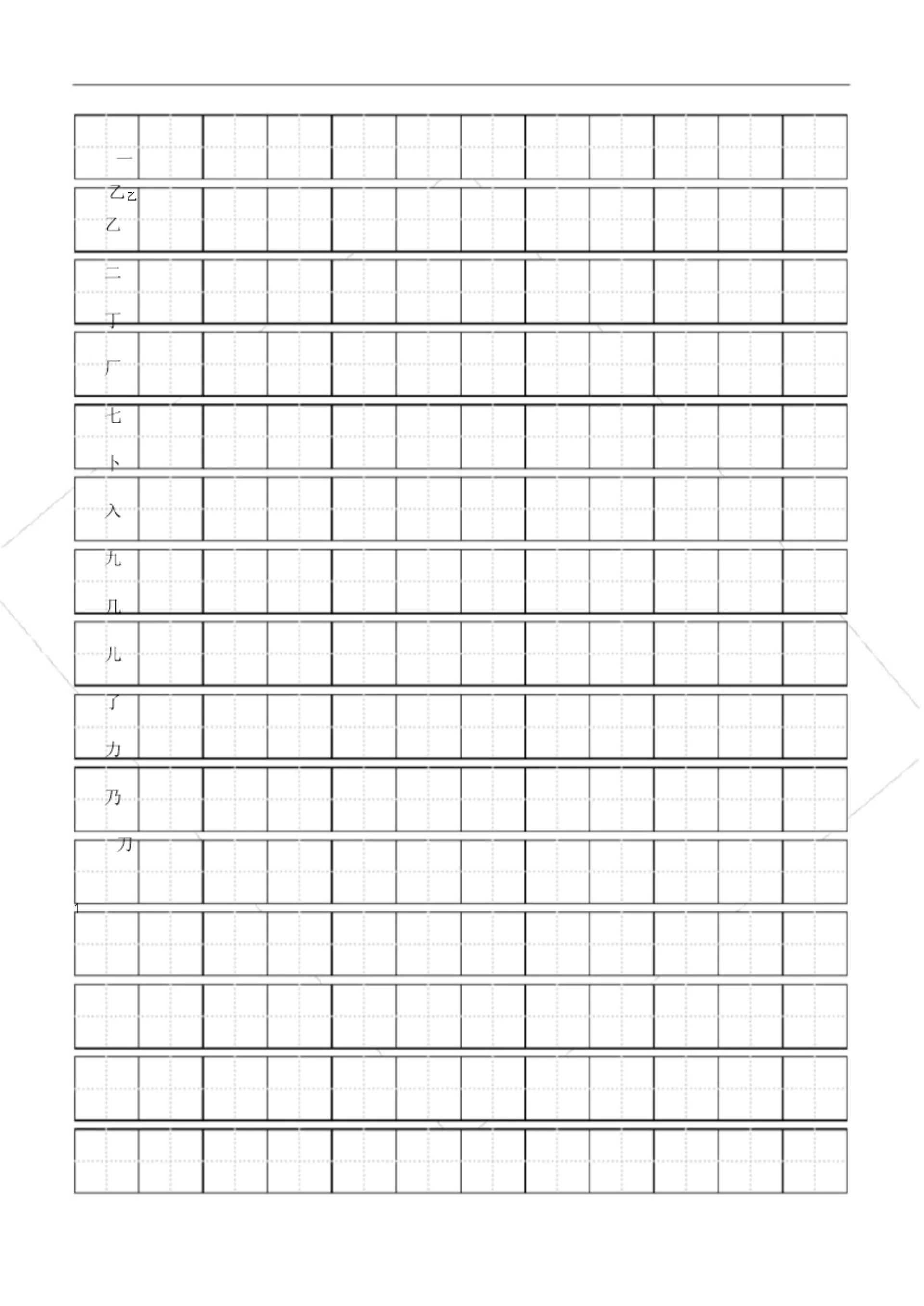 一

乙乙

乙

二

丁

厂

七

卜

入

九

几

儿

了

力

乃

刀

1